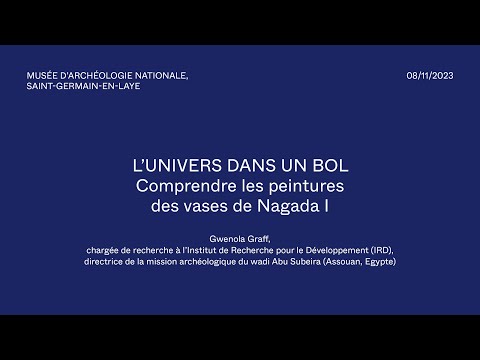 MUSÉE D'ARCHÉOLOGIE NATIONALE,
SAINT-GERMAIN-EN-LAYE

08/11/2023

L'UNIVERS DANS UN BOL
Comprendre les peintures des vases de Nagada I

Gwenola Graff,
chargée de recherche à l'Institut de Recherche pour le Développement (IRD),
directrice de la mission archéologique du wadi Abu Subeira (Assouan, Egypte)